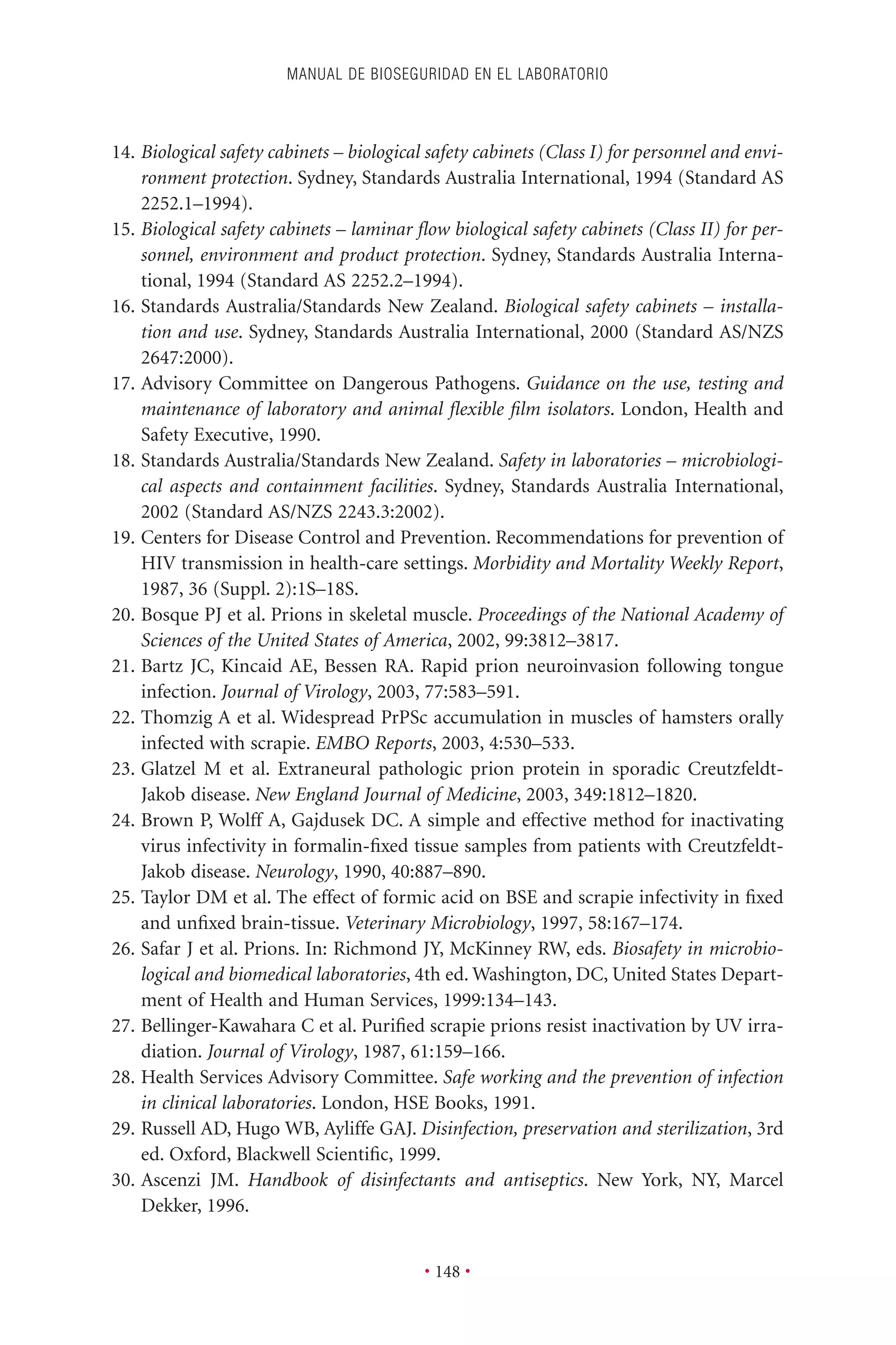 MANUAL DE BIOSEGURIDAD EN EL LABORATORIO

14. Biological safety cabinets – biological safety cabinets (Class I) for personnel and environment protection. Sydney, Standards Australia International, 1994 (Standard AS 2252.1–1994).
15. Biological safety cabinets – laminar flow biological safety cabinets (Class II) for personnel, environment and product protection. Sydney, Standards Australia International, 1994 (Standard AS 2252.2–1994).
16. Standards Australia/Standards New Zealand. Biological safety cabinets – installation and use. Sydney, Standards Australia International, 2000 (Standard AS/NZS 2647:2000).
17. Advisory Committee on Dangerous Pathogens. Guidance on the use, testing and maintenance of laboratory and animal flexible film isolators. London, Health and Safety Executive, 1990.
18. Standards Australia/Standards New Zealand. Safety in laboratories – microbiological aspects and containment facilities. Sydney, Standards Australia International, 2002 (Standard AS/NZS 2243.3:2002).
19. Centers for Disease Control and Prevention. Recommendations for prevention of HIV transmission in health-care settings. Morbidity and Mortality Weekly Report, 1987, 36 (Suppl. 2):1S–18S.
20. Bosque PJ et al. Prions in skeletal muscle. Proceedings of the National Academy of Sciences of the United States of America, 2002, 99:3812–3817.
21. Bartz JC, Kincaid AE, Bessen RA. Rapid prion neuroinvasion following tongue infection. Journal of Virology, 2003, 77:583–591.
22. Thomzig A et al. Widespread PrPSc accumulation in muscles of hamsters orally infected with scrapie. EMBO Reports, 2003, 4:530–533.
23. Glatzel M et al. Extraneural pathologic prion protein in sporadic Creutzfeldt-Jakob disease. New England Journal of Medicine, 2003, 349:1812–1820.
24. Brown P, Wolff A, Gajdusek DC. A simple and effective method for inactivating virus infectivity in formalin-fixed tissue samples from patients with Creutzfeldt-Jakob disease. Neurology, 1990, 40:887–890.
25. Taylor DM et al. The effect of formic acid on BSE and scrapie infectivity in fixed and unfixed brain-tissue. Veterinary Microbiology, 1997, 58:167–174.
26. Safar J et al. Prions. In: Richmond JY, McKinney RW, eds. Biosafety in microbiological and biomedical laboratories, 4th ed. Washington, DC, United States Department of Health and Human Services, 1999:134–143.
27. Bellinger-Kawahara C et al. Purified scrapie prions resist inactivation by UV irradiation. Journal of Virology, 1987, 61:159–166.
28. Health Services Advisory Committee. Safe working and the prevention of infection in clinical laboratories. London, HSE Books, 1991.
29. Russell AD, Hugo WB, Ayliffe GAJ. Disinfection, preservation and sterilization, 3rd ed. Oxford, Blackwell Scientific, 1999.
30. Ascenzi JM. Handbook of disinfectants and antiseptics. New York, NY, Marcel Dekker, 1996.

• 148 •